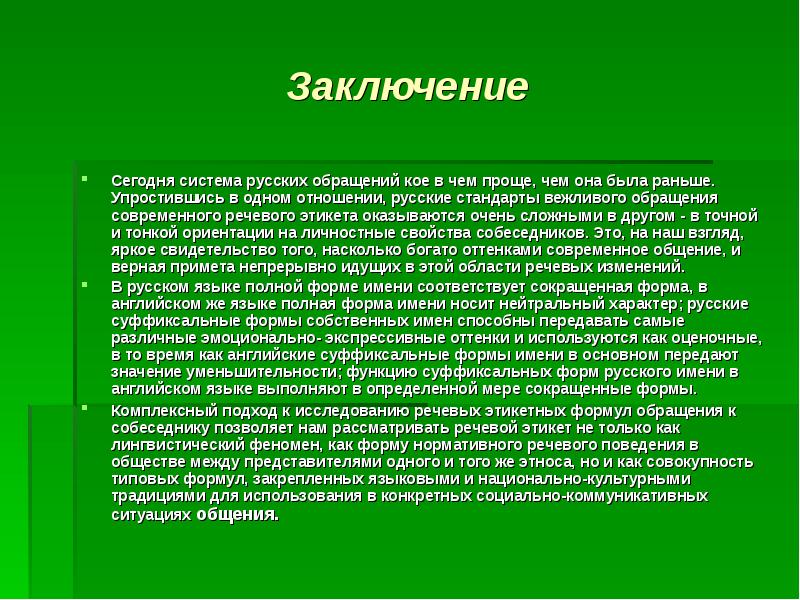 Заключение

Сегодня система русских обращений кое в чем проще, чем она была раньше. Упростившись в одном отношении, русские стандарты вежливого обращения современного речевого этикета оказываются очень сложными в другом - в точной и тонкой ориентации на личностные свойства собеседников. Это, на наш взгляд, яркое свидетельство того, насколько богато оттенками современное общение, и верная примета непрерывно идущих в этой области речевых изменений.

В русском языке полной форме имени соответствует сокращенная форма, в английском же языке полная форма имени носит нейтральный характер; русские суффиксальные формы собственных имен способны передавать самые различные эмоционально- экспрессивные оттенки и используются как оценочные, в то время как английские суффиксальные формы имени в основном передают значение уменьшительности; функцию суффиксальных форм русского имени в английском языке выполняют в определенной мере сокращенные формы.

Комплексный подход к исследованию речевых этикетных формул обращения к собеседнику позволяет нам рассматривать речевой этикет не только как лингвистический феномен, как форму нормативного речевого поведения в обществе между представителями одного и того же этноса, но и как совокупность типовых формул, закрепленных языковыми и национально-культурными традициями для использования в конкретных социально-коммуникативных ситуациях общения.